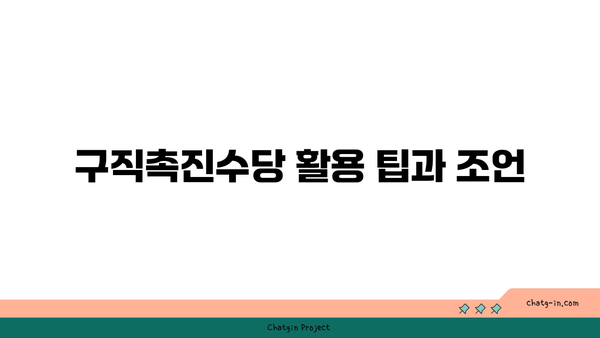 구직촉진수당 활용 팁과 조언

chatg-in.com

Chatgin Project